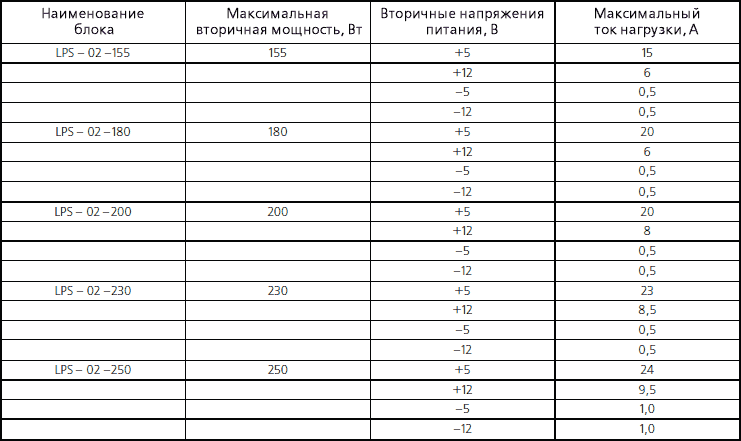 | Наименование блока | Максимальная вторичная мощность, Вт | Вторичные напряжения питания, В | Максимальный ток нагрузки, А |
|---|---|---|---|
| LPS – 02 –155 | 155 | +5 | 15 |
| | | +12 | 6 |
| | | –5 | 0,5 |
| | | –12 | 0,5 |
| LPS – 02 –180 | 180 | +5 | 20 |
| | | +12 | 6 |
| | | –5 | 0,5 |
| | | –12 | 0,5 |
| LPS – 02 –200 | 200 | +5 | 20 |
| | | +12 | 8 |
| | | –5 | 0,5 |
| | | –12 | 0,5 |
| LPS – 02 –230 | 230 | +5 | 23 |
| | | +12 | 8,5 |
| | | –5 | 0,5 |
| | | –12 | 0,5 |
| LPS – 02 –250 | 250 | +5 | 24 |
| | | +12 | 9,5 |
| | | –5 | 1,0 |
| | | –12 | 1,0 |